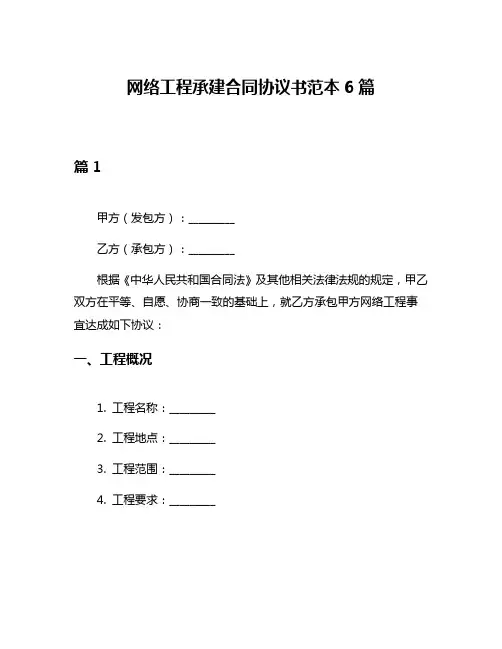 网络工程承建合同协议书范本 6 篇

篇 1

甲方（发包方）：________

乙方（承包方）：________

根据《中华人民共和国合同法》及其他相关法律法规的规定，甲乙双方在平等、自愿、协商一致的基础上，就乙方承包甲方网络工程事宜达成如下协议：

一、工程概况

1. 工程名称：________

2. 工程地点：________

3. 工程范围：________

4. 工程要求：________